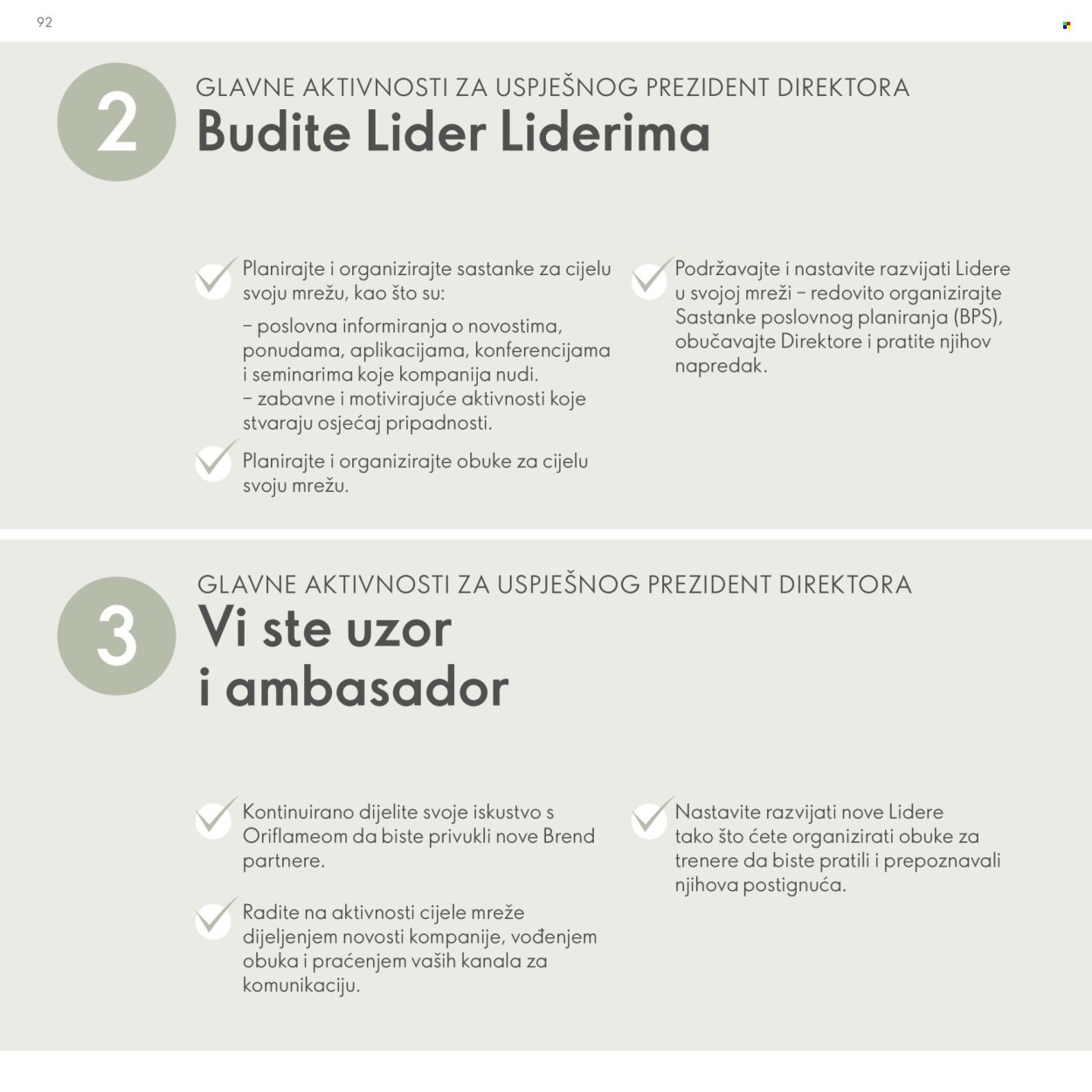 92

2

GLAVNE AKTIVNOSTI ZA USPJEŠNOG PREZIDENT DIREKTORA

Budite Lider Liderima

Planirajte i organizirajte sastanke za cijelu svoju mrežu, kao što su:
– poslovna informiranja o novostima, ponudama, aplikacijama, konferencijama i seminarima koje kompanija nudi.
– zabavne i motivirajuće aktivnosti koje stvaraju osjećaj pripadnosti.

Planirajte i organizirajte obuke za cijelu svoju mrežu.

Podržavajte i nastavite razvijati Lidere u svojoj mreži – redovito organizirajte Sastanke poslovnog planiranja (BPS), obučavajte Direktore i pratite njihov napredak.

3

GLAVNE AKTIVNOSTI ZA USPJEŠNOG PREZIDENT DIREKTORA

Vi ste uzor i ambasador

Kontinuirano dijelite svoje iskustvo s Oriflameom da biste privukli nove Brend partnere.

Radite na aktivnosti cijele mreže dijeljenjem novosti kompanije, vođenjem obuka i praćenjem vaših kanala za komunikaciju.

Nastavite razvijati nove Lidere tako što ćete organizirati obuke za trenere da biste pratili i prepoznavali njihova postignuća.